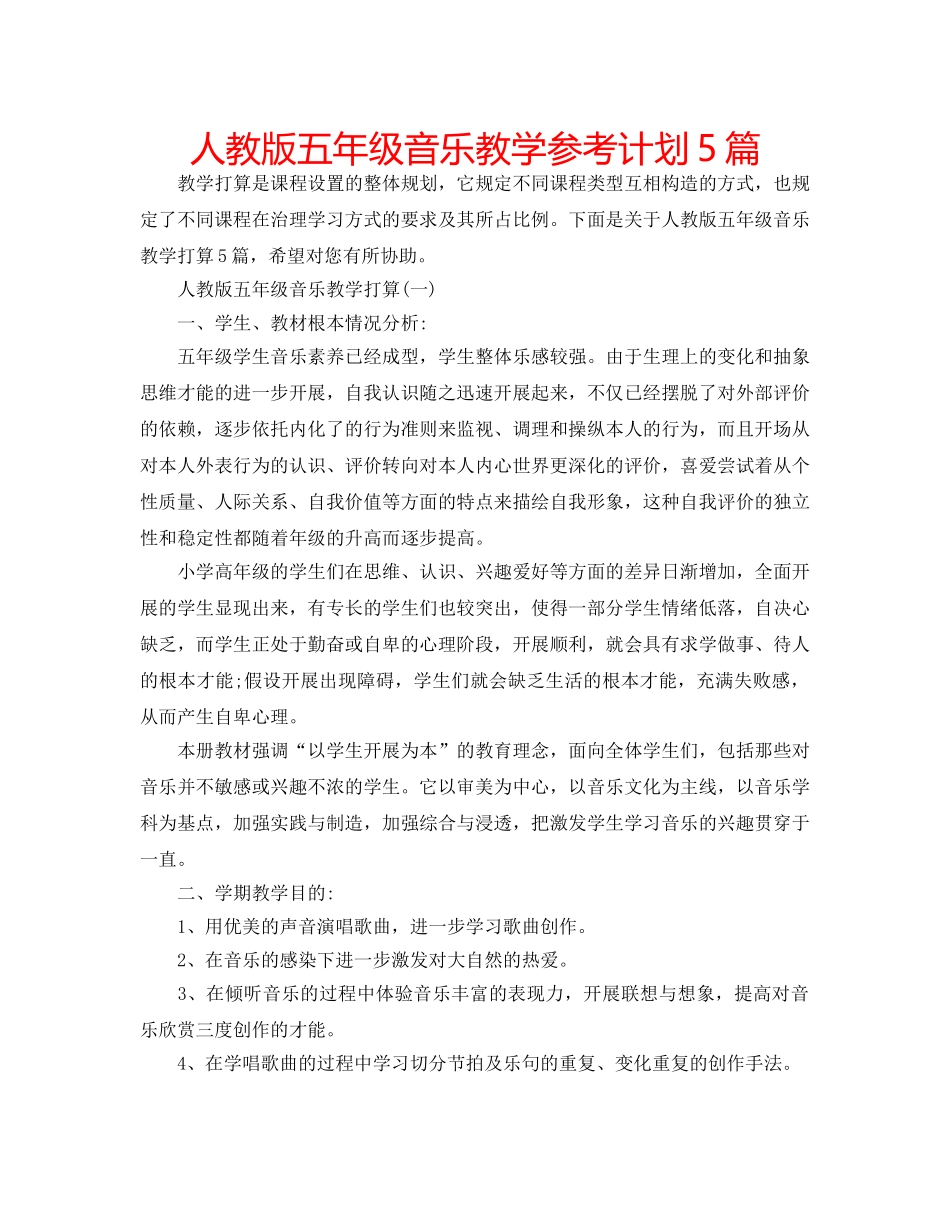 人教版五年级音乐教学参考计划5篇

教学打算是课程设置的整体规划，它规定不同课程类型互相构造的方式，也规定了不同课程在治理学习方式的要求及其所占比例。下面是关于人教版五年级音乐教学打算5篇，希望对您有所协助。

人教版五年级音乐教学打算(一)

一、学生、教材根本情况分析:

五年级学生音乐素养已经成型，学生整体乐感较强。由于生理上的变化和抽象思维才能的进一步开展，自我认识随之迅速开展起来，不仅已经摆脱了对外部评价的依赖，逐步依托内化了的行为准则来监视、调理和操纵本人的行为，而且开场从对本人外表行为的认识、评价转向对本人内心世界更深化的评价，喜爱尝试着从个性质量、人际关系、自我价值等方面的特点来描绘自我形象，这种自我评价的独立性和稳定性都随着年级的升高而逐步提高。

小学高年级的学生们在思维、认识、兴趣爱好等方面的差异日渐增加，全面开展的学生显现出来，有专长的学生们也较突出，使得一部分学生情绪低落，自决心缺乏，而学生正处于勤奋或自卑的心理阶段，开展顺利，就会具有求学做事、待人的根本才能;假设开展出现障碍，学生们就会缺乏生活的根本才能，充满失败感，从而产生自卑心理。

本册教材强调“以学生开展为本”的教育理念，面向全体学生们，包括那些对音乐并不敏感或兴趣不浓的学生。它以审美为中心，以音乐文化为主线，以音乐学科为基点，加强实践与制造，加强综合与浸透，把激发学生学习音乐的兴趣贯穿于一直。

二、学期教学目的:

1、用优美的声音演唱歌曲，进一步学习歌曲创作。

2、在音乐的感染下进一步激发对大自然的热爱。

3、在倾听音乐的过程中体验音乐丰富的表现力，开展联想与想象，提高对音乐欣赏三度创作的才能。

4、在学唱歌曲的过程中学习切分节拍及乐句的重复、变化重复的创作手法。